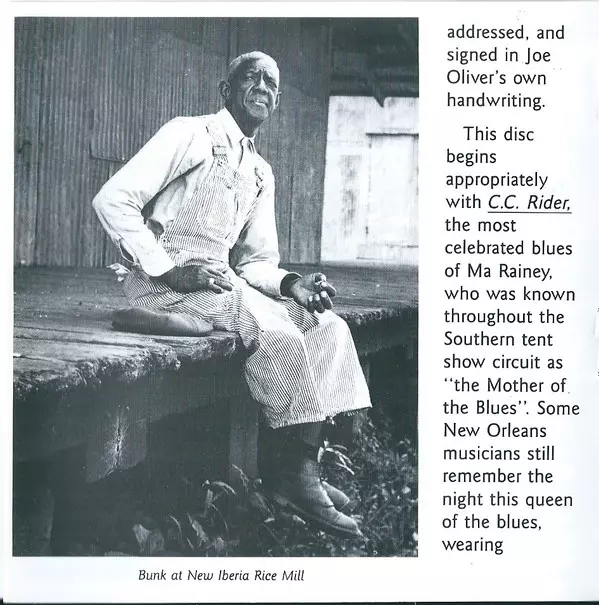 addressed, and signed in Joe Oliver's own handwriting.

This disc begins appropriately with C.C. Rider, the most celebrated blues of Ma Rainey, who was known throughout the Southern tent show circuit as "the Mother of the Blues". Some New Orleans musicians still remember the night this queen of the blues, wearing

Bunk at New Iberia Rice Mill